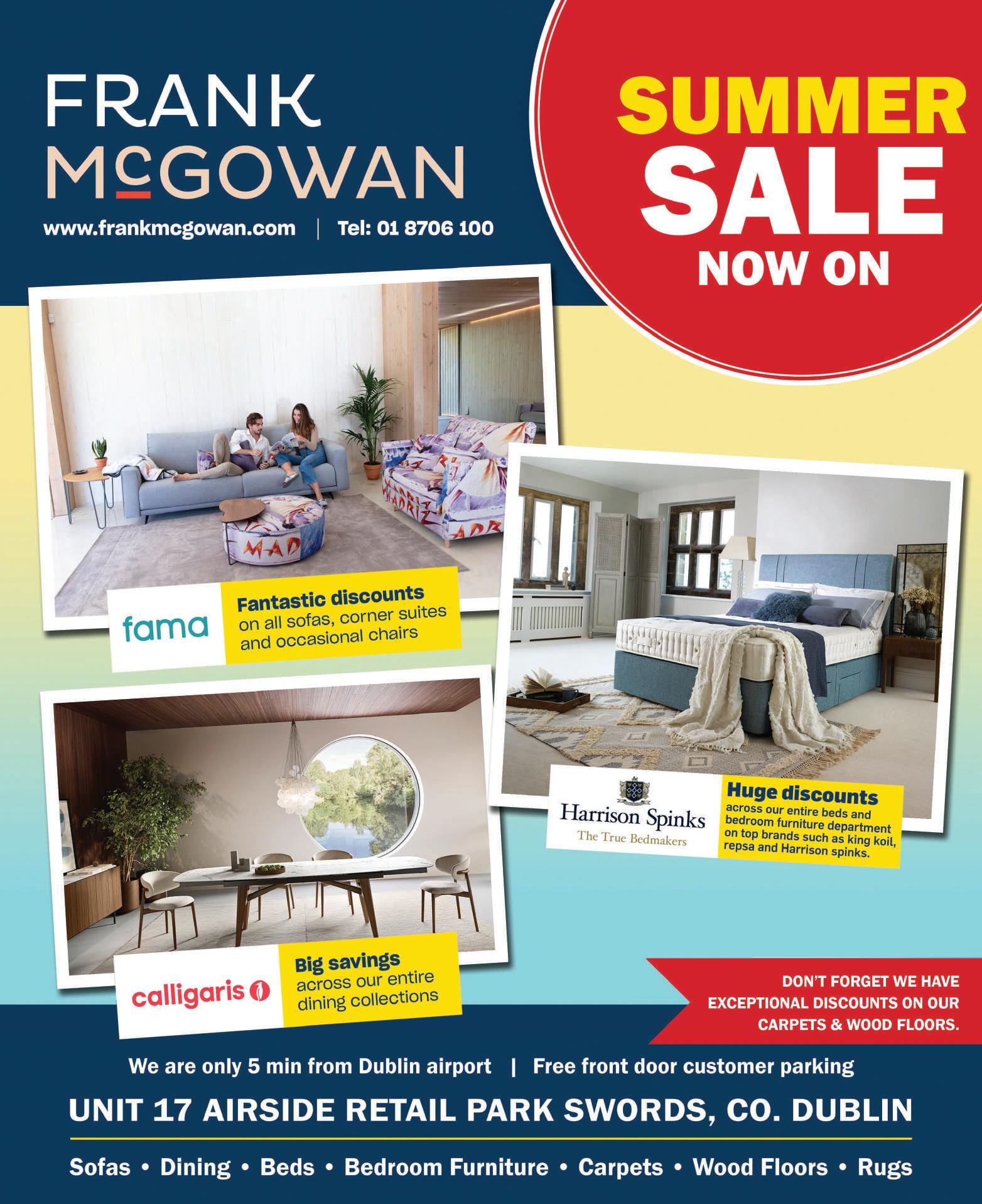 FRANK McGOWAN

www.frankmcgowan.com | Tel: 01 8706 100

SUMMER SALE NOW ON

fama

Fantastic discounts on all sofas, corner suites and occasional chairs

Harrison Spinks
The True Bedmakers

Huge discounts across our entire beds and bedroom furniture department on top brands such as king koil, repsa and Harrison spinks.

calligaris

Big savings across our entire dining collections

DON'T FORGET WE HAVE EXCEPTIONAL DISCOUNTS ON OUR CARPETS & WOOD FLOORS.

We are only 5 min from Dublin airport | Free front door customer parking

UNIT 17 AIRSIDE RETAIL PARK SWORDS, CO. DUBLIN

Sofas • Dining • Beds • Bedroom Furniture • Carpets • Wood Floors • Rugs